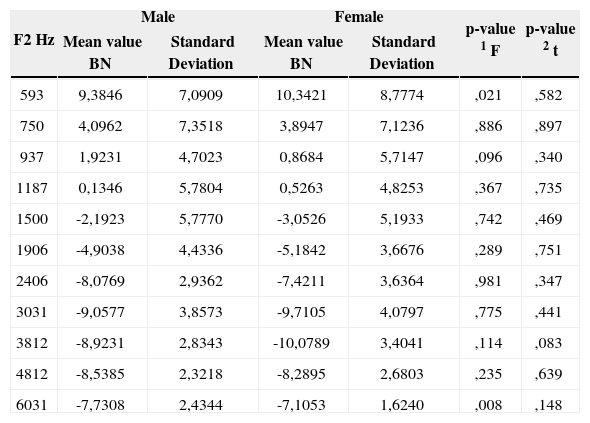 | F2 Hz | Male Mean value BN | Male Standard Deviation | Female Mean value BN | Female Standard Deviation | p-value $^1$ F | p-value $^2$ t |
|---|---|---|---|---|---|---|
| 593 | 9,3846 | 7,0909 | 10,3421 | 8,7774 | ,021 | ,582 |
| 750 | 4,0962 | 7,3518 | 3,8947 | 7,1236 | ,886 | ,897 |
| 937 | 1,9231 | 4,7023 | 0,8684 | 5,7147 | ,096 | ,340 |
| 1187 | 0,1346 | 5,7804 | 0,5263 | 4,8253 | ,367 | ,735 |
| 1500 | -2,1923 | 5,7770 | -3,0526 | 5,1933 | ,742 | ,469 |
| 1906 | -4,9038 | 4,4336 | -5,1842 | 3,6676 | ,289 | ,751 |
| 2406 | -8,0769 | 2,9362 | -7,4211 | 3,6364 | ,981 | ,347 |
| 3031 | -9,0577 | 3,8573 | -9,7105 | 4,0797 | ,775 | ,441 |
| 3812 | -8,9231 | 2,8343 | -10,0789 | 3,4041 | ,114 | ,083 |
| 4812 | -8,5385 | 2,3218 | -8,2895 | 2,6803 | ,235 | ,639 |
| 6031 | -7,7308 | 2,4344 | -7,1053 | 1,6240 | ,008 | ,148 |